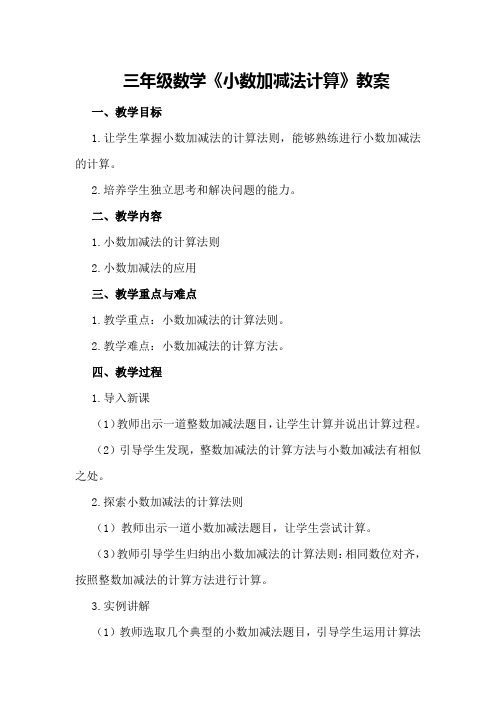 三年级数学《小数加减法计算》教案

一、教学目标

1.让学生掌握小数加减法的计算法则，能够熟练进行小数加减法的计算。

2.培养学生独立思考和解决问题的能力。

二、教学内容

1.小数加减法的计算法则

2.小数加减法的应用

三、教学重点与难点

1.教学重点：小数加减法的计算法则。

2.教学难点：小数加减法的计算方法。

四、教学过程

1.导入新课

（1）教师出示一道整数加减法题目，让学生计算并说出计算过程。

（2）引导学生发现，整数加减法的计算方法与小数加减法有相似之处。

2.探索小数加减法的计算法则

（1）教师出示一道小数加减法题目，让学生尝试计算。

（3）教师引导学生归纳出小数加减法的计算法则：相同数位对齐，按照整数加减法的计算方法进行计算。

3.实例讲解

（1）教师选取几个典型的小数加减法题目，引导学生运用计算法